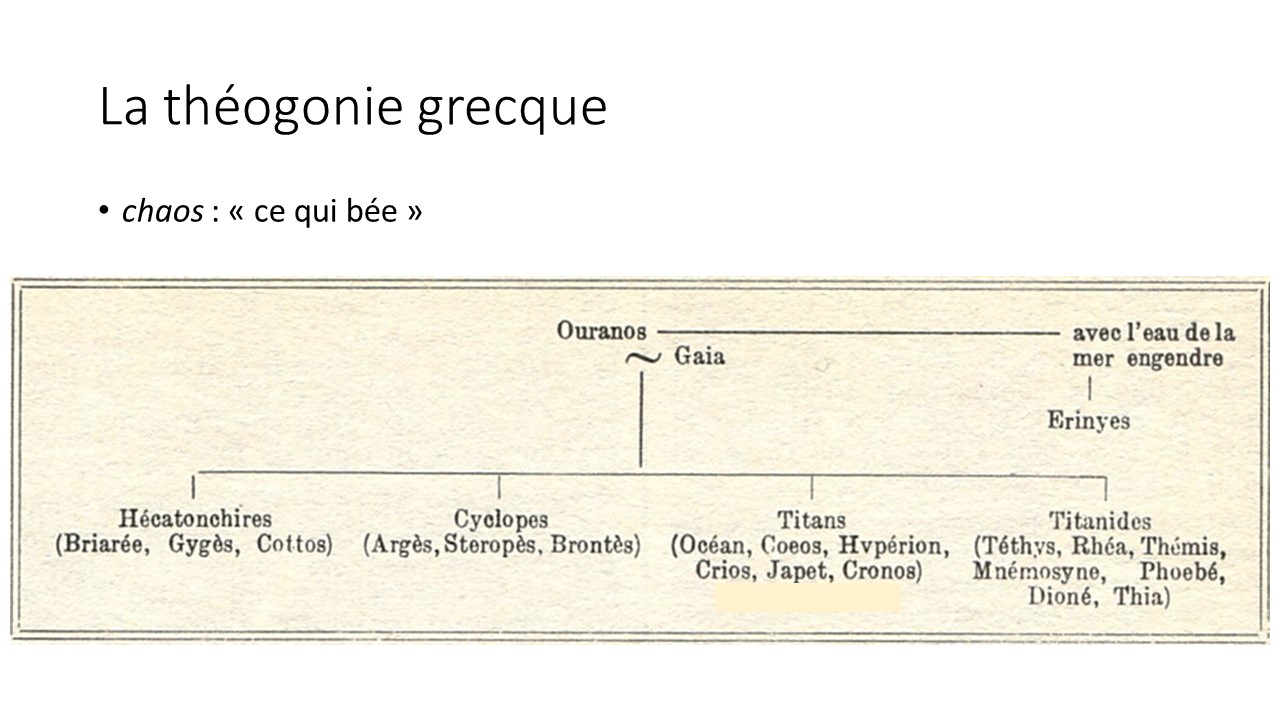 La théogonie grecque

• chaos : « ce qui bée »

Ouranos
~ Gaia

avec l'eau de la mer engendre

Erinyes

Hécatonchires
(Briarée, Gygès, Cottos)

Cyclopes
(Argès, Steropès, Brontès)

Titans
(Océan, Coeos, Hvpérion, Crios, Japet, Cronos)

Titanides
(Téthys, Rhéa, Thémis, Mnémosyne, Phoebé, Dioné, Thia)